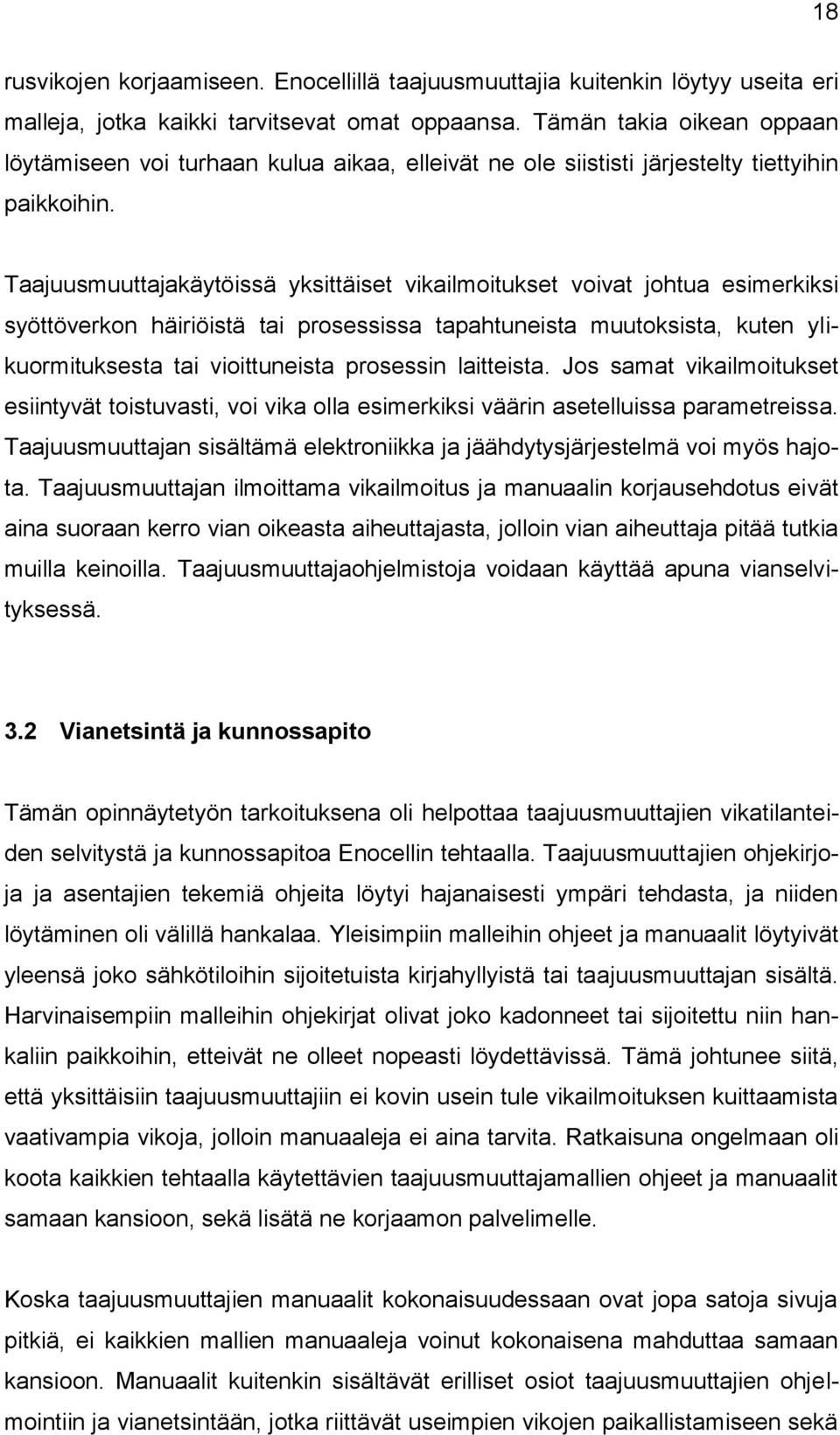 18

rusvikojen korjaamiseen. Enocellillä taajuusmuuttajia kuitenkin löytyy useita eri malleja, jotka kaikki tarvitsevat omat oppaansa. Tämän takia oikean oppaan löytämiseen voi turhaan kulua aikaa, elleivät ne ole siististi järjestelty tiettyihin paikkoihin.

Taajuusmuuttajakäytöissä yksittäiset vikailmoitukset voivat johtua esimerkiksi syöttöverkon häiriöistä tai prosessissa tapahtuneista muutoksista, kuten ylikuormituksesta tai vioittuneista prosessin laitteista. Jos samat vikailmoitukset esiintyvät toistuvasti, voi vika olla esimerkiksi väärin asetelluissa parametreissa. Taajuusmuuttajan sisältämä elektroniikka ja jäähdytysjärjestelmä voi myös hajota. Taajuusmuuttajan ilmoittama vikailmoitus ja manuaalin korjausehdotus eivät aina suoraan kerro vian oikeasta aiheuttajasta, jolloin vian aiheuttaja pitää tutkia muilla keinoilla. Taajuusmuuttajaohjelmistoja voidaan käyttää apuna vianselvityksessä.

3.2 Vianetsintä ja kunnossapito

Tämän opinnäytetyön tarkoituksena oli helpottaa taajuusmuuttajien vikatilanteiden selvitystä ja kunnossapitoa Enocellin tehtaalla. Taajuusmuuttajien ohjekirjoja ja asentajien tekemiä ohjeita löytyi hajanaisesti ympäri tehdasta, ja niiden löytäminen oli välillä hankalaa. Yleisimpiin malleihin ohjeet ja manuaalit löytyivät yleensä joko sähkötiloihin sijoitetuista kirjahyllyistä tai taajuusmuuttajan sisältä. Harvinaisempiin malleihin ohjekirjat olivat joko kadonneet tai sijoitettu niin hankaliin paikkoihin, etteivät ne olleet nopeasti löydettävissä. Tämä johtunee siitä, että yksittäisiin taajuusmuuttajiin ei kovin usein tule vikailmoituksen kuittaamista vaativampia vikoja, jolloin manuaaleja ei aina tarvita. Ratkaisuna ongelmaan oli koota kaikkien tehtaalla käytettävien taajuusmuuttajamallien ohjeet ja manuaalit samaan kansioon, sekä lisätä ne korjaamon palvelimelle.

Koska taajuusmuuttajien manuaalit kokonaisuudessaan ovat jopa satoja sivuja pitkiä, ei kaikkien mallien manuaaleja voinut kokonaisena mahduttaa samaan kansioon. Manuaalit kuitenkin sisältävät erilliset osiot taajuusmuuttajien ohjelmointiin ja vianetsintään, jotka riittävät useimpien vikojen paikallistamiseen sekä